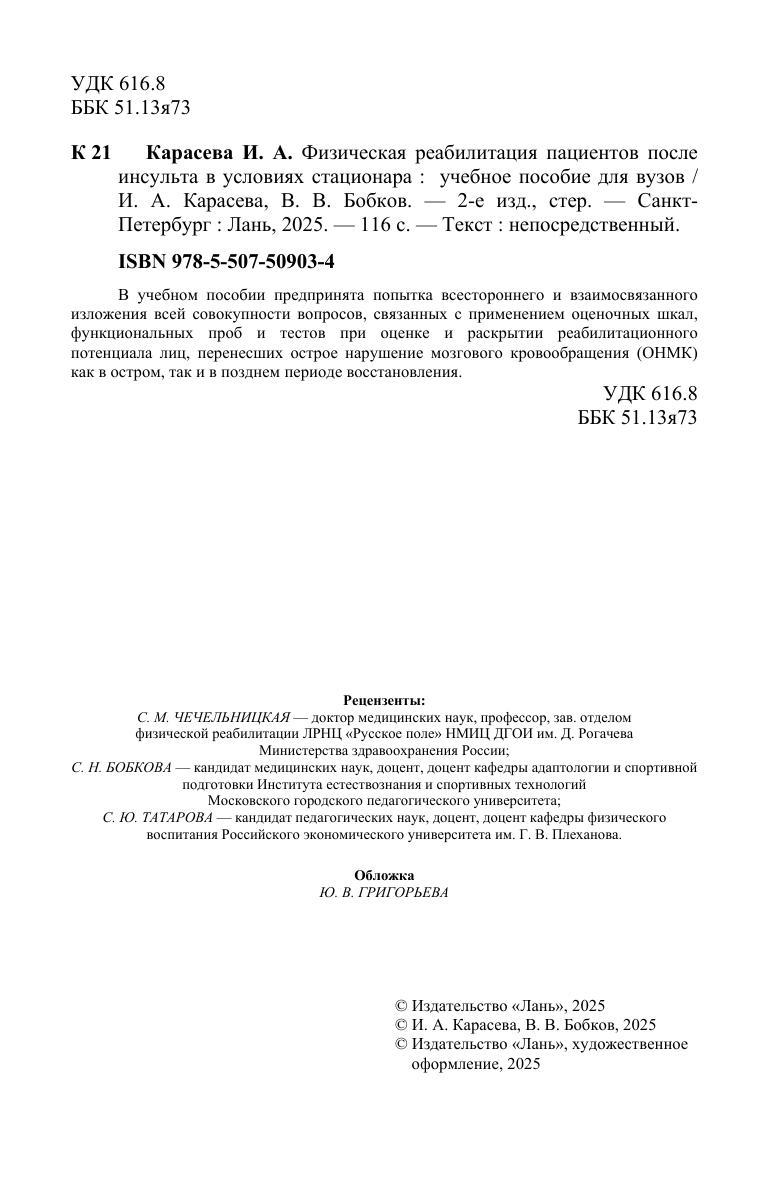 УДК 616.8
ББК 51.13я73

К 21 Карасева И. А. Физическая реабилитация пациентов после инсульта в условиях стационара : учебное пособие для вузов / И. А. Карасева, В. В. Бобков. — 2-е изд., стер. — Санкт-Петербург : Лань, 2025. — 116 с. — Текст : непосредственный.

ISBN 978-5-507-50903-4

В учебном пособии предпринята попытка всестороннего и взаимосвязанного изложения всей совокупности вопросов, связанных с применением оценочных шкал, функциональных проб и тестов при оценке и раскрытии реабилитационного потенциала лиц, перенесших острое нарушение мозгового кровообращения (ОНМК) как в остром, так и в позднем периоде восстановления.

УДК 616.8
ББК 51.13я73

Рецензенты:
С. М. ЧЕЧЕЛЬНИЦКАЯ — доктор медицинских наук, профессор, зав. отделом физической реабилитации ЛРНЦ «Русское поле» НМИЦ ДГОИ им. Д. Рогачева Министерства здравоохранения России;
С. Н. БОБКОВА — кандидат медицинских наук, доцент, доцент кафедры адаптологии и спортивной подготовки Института естествознания и спортивных технологий Московского городского педагогического университета;
С. Ю. ТАТАРОВА — кандидат педагогических наук, доцент, доцент кафедры физического воспитания Российского экономического университета им. Г. В. Плеханова.

Обложка
Ю. В. ГРИГОРЬЕВА

© Издательство «Лань», 2025
© И. А. Карасева, В. В. Бобков, 2025
© Издательство «Лань», художественное оформление, 2025